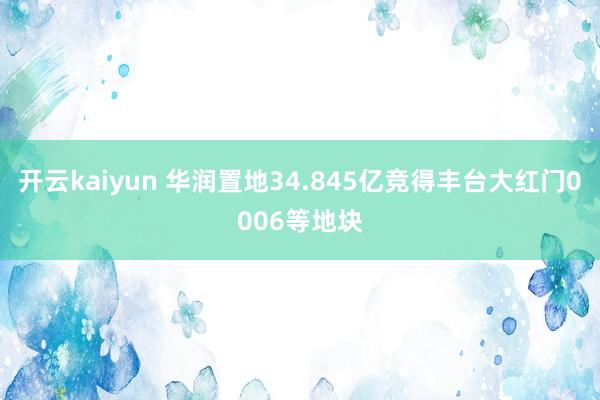 开云kaiyun 华润置地34.845亿竞得丰台大红门0006等地块